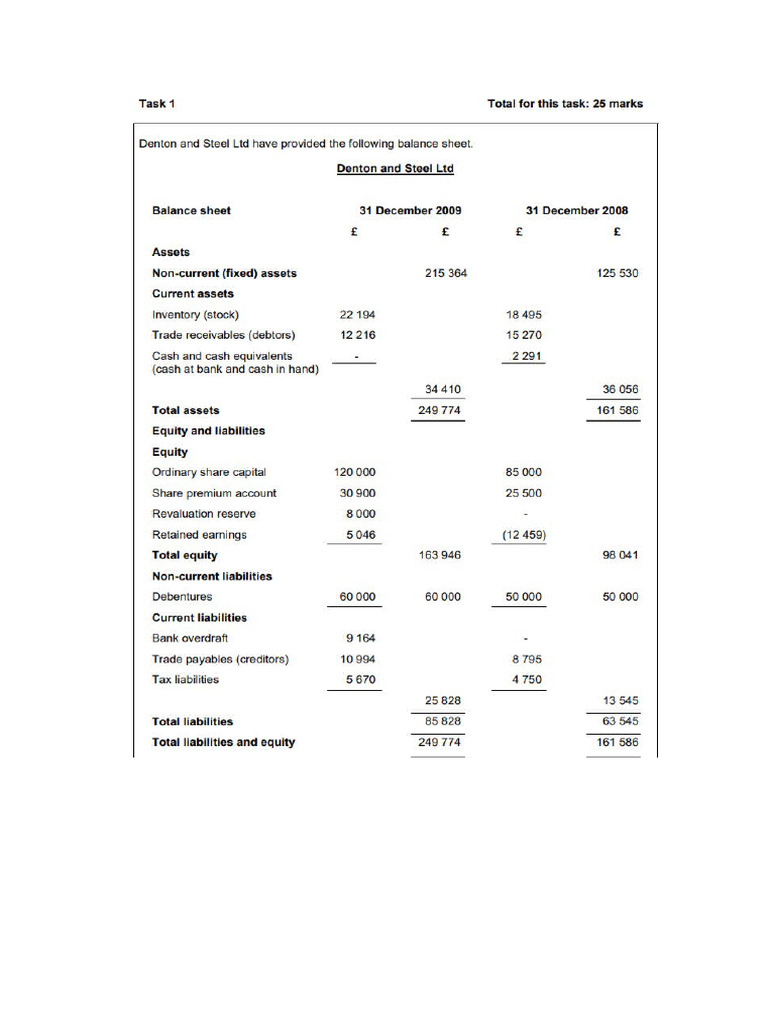 Task 1

Total for this task: 25 marks

Denton and Steel Ltd have provided the following balance sheet.

Denton and Steel Ltd

| Balance sheet | 31 December 2009 | | 31 December 2008 | |
|---|---|---|---|---|
| | £ | £ | £ | £ |
| Assets | | | | |
| Non-current (fixed) assets | | 215 364 | | 125 530 |
| Current assets | | | | |
| Inventory (stock) | 22 194 | | 18 495 | |
| Trade receivables (debtors) | 12 216 | | 15 270 | |
| Cash and cash equivalents (cash at bank and cash in hand) | - | | 2 291 | |
| | | 34 410 | | 36 056 |
| Total assets | | 249 774 | | 161 586 |
| Equity and liabilities | | | | |
| Equity | | | | |
| Ordinary share capital | 120 000 | | 85 000 | |
| Share premium account | 30 900 | | 25 500 | |
| Revaluation reserve | 8 000 | | - | |
| Retained earnings | 5 046 | | (12 459) | |
| Total equity | | 163 946 | | 98 041 |
| Non-current liabilities | | | | |
| Debentures | 60 000 | 60 000 | 50 000 | 50 000 |
| Current liabilities | | | | |
| Bank overdraft | 9 164 | | - | |
| Trade payables (creditors) | 10 994 | | 8 795 | |
| Tax liabilities | 5 670 | | 4 750 | |
| | | 25 828 | | 13 545 |
| Total liabilities | | 85 828 | | 63 545 |
| Total liabilities and equity | | 249 774 | | 161 586 |